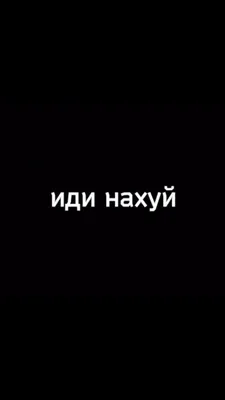 иди нахуй